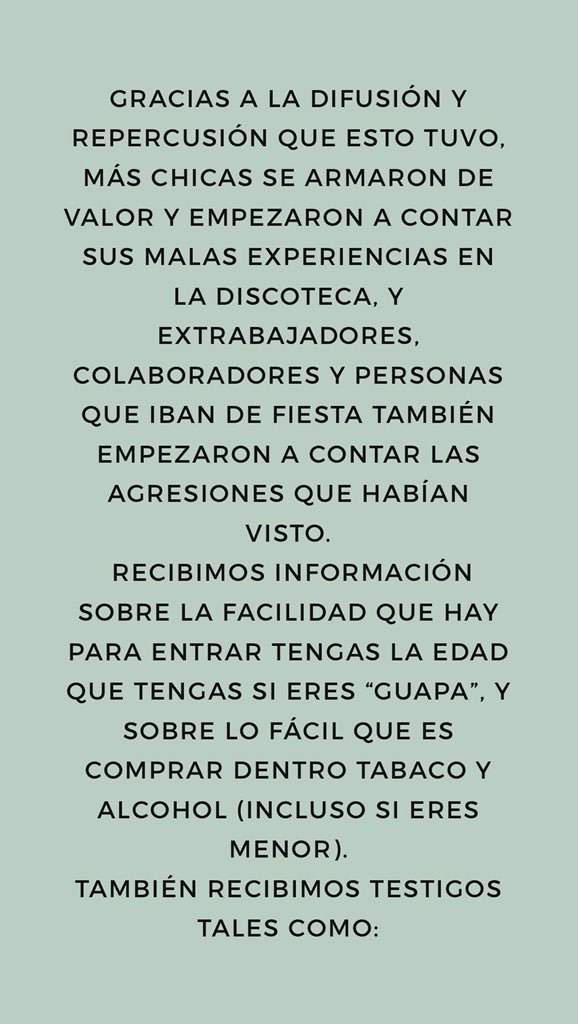 GRACIAS A LA DIFUSIÓN Y REPERCUSIÓN QUE ESTO TUVO, MÁS CHICAS SE ARMARON DE VALOR Y EMPEZARON A CONTAR SUS MALAS EXPERIENCIAS EN LA DISCOTECA, Y EXTRABAJADORES, COLABORADORES Y PERSONAS QUE IBAN DE FIESTA TAMBIÉN EMPEZARON A CONTAR LAS AGRESIONES QUE HABÍAN VISTO.
RECIBIMOS INFORMACIÓN SOBRE LA FACILIDAD QUE HAY PARA ENTRAR TENGAS LA EDAD QUE TENGAS SI ERES “GUAPA”, Y SOBRE LO FÁCIL QUE ES COMPRAR DENTRO TABACO Y ALCOHOL (INCLUSO SI ERES MENOR).
TAMBIÉN RECIBIMOS TESTIGOS TALES COMO: